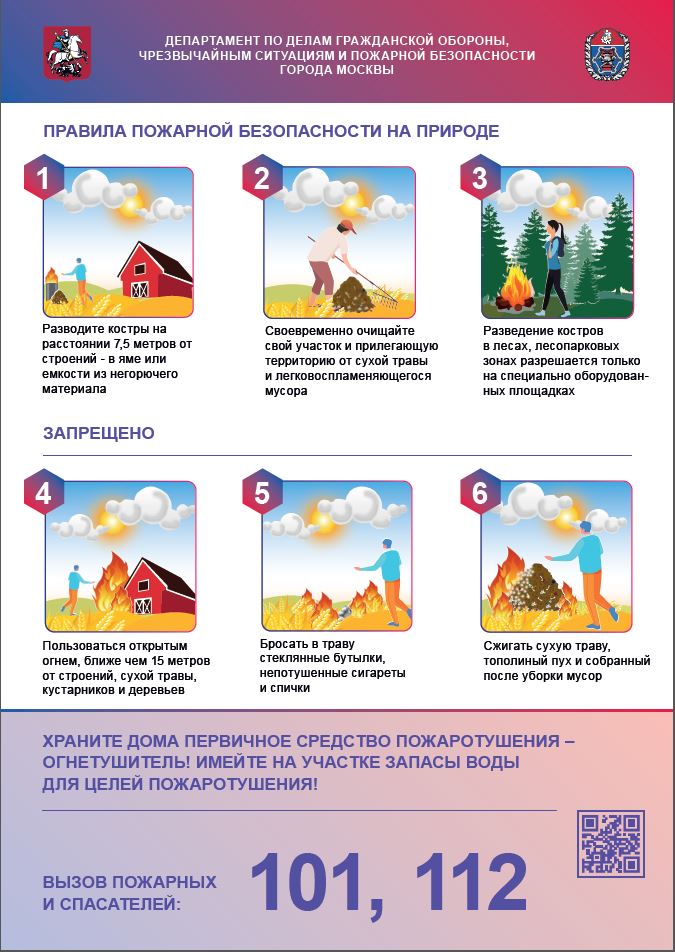 ДЕПАРТАМЕНТ ПО ДЕЛАМ ГРАЖДАНСКОЙ ОБОРОНЫ, ЧРЕЗВЫЧАЙНЫМ СИТУАЦИЯМ И ПОЖАРНОЙ БЕЗОПАСНОСТИ ГОРОДА МОСКВЫ

ПРАВИЛА ПОЖАРНОЙ БЕЗОПАСНОСТИ НА ПРИРОДЕ

1
Разводите костры на расстоянии 7,5 метров от строений - в яме или емкости из негорючего материала

2
Своевременно очищайте свой участок и прилегающую территорию от сухой травы и легковоспламеняющегося мусора

3
Разведение костров в лесах, лесопарковых зонах разрешается только на специально оборудованных площадках

ЗАПРЕЩЕНО

4
Пользоваться открытым огнем, ближе чем 15 метров от строений, сухой травы, кустарников и деревьев

5
Бросать в траву стеклянные бутылки, непотушенные сигареты и спички

6
Сжигать сухую траву, тополиный пух и собранный после уборки мусор

ХРАНИТЕ ДОМА ПЕРВИЧНОЕ СРЕДСТВО ПОЖАРОТУШЕНИЯ – ОГНЕТУШИТЕЛЬ! ИМЕЙТЕ НА УЧАСТКЕ ЗАПАСЫ ВОДЫ ДЛЯ ЦЕЛЕЙ ПОЖАРОТУШЕНИЯ!

ВЫЗОВ ПОЖАРНЫХ И СПАСАТЕЛЕЙ: 101, 112